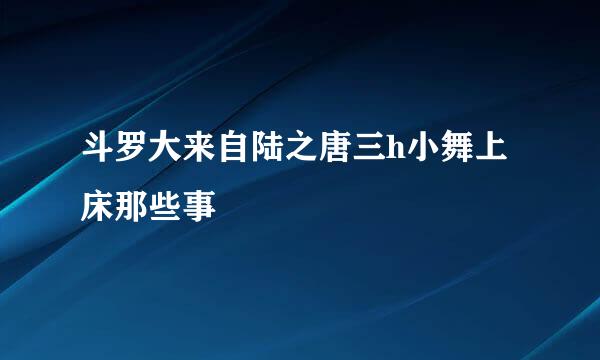 斗罗大来自陆之唐三h小舞上床那些事